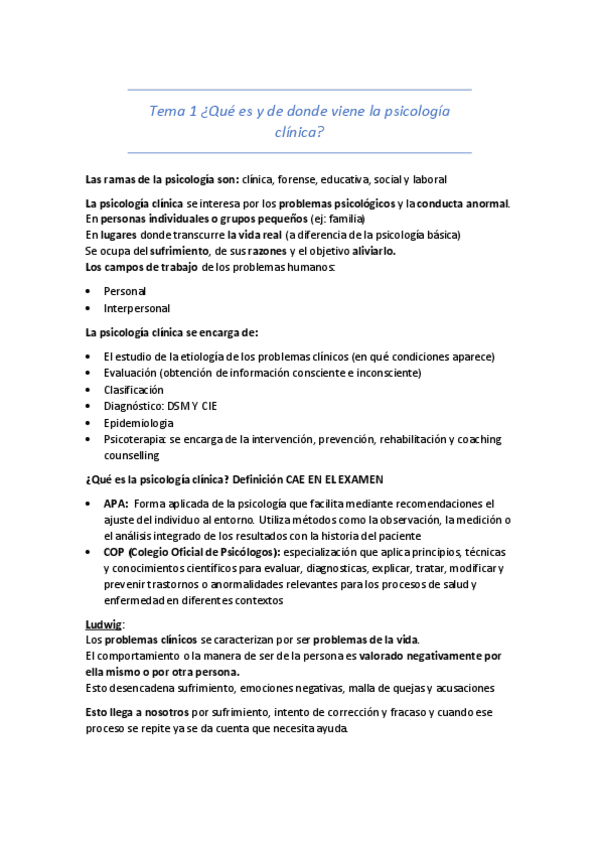 Tema 1 ¿Qué es y de donde viene la psicología clínica?

Las ramas de la psicología son: clínica, forense, educativa, social y laboral

La psicología clínica se interesa por los problemas psicológicos y la conducta anormal.
En personas individuales o grupos pequeños (ej: familia)
En lugares donde transcurre la vida real (a diferencia de la psicología básica)
Se ocupa del sufrimiento, de sus razones y el objetivo aliviarlo.
Los campos de trabajo de los problemas humanos:

• Personal
• Interpersonal

La psicología clínica se encarga de:

• El estudio de la etiología de los problemas clínicos (en qué condiciones aparece)
• Evaluación (obtención de información consciente e inconsciente)
• Clasificación
• Diagnóstico: DSM Y CIE
• Epidemiologia
• Psicoterapia: se encarga de la intervención, prevención, rehabilitación y coaching counselling

¿Qué es la psicología clínica? Definición CAE EN EL EXAMEN

• APA: Forma aplicada de la psicología que facilita mediante recomendaciones el ajuste del individuo al entorno. Utiliza métodos como la observación, la medición o el análisis integrado de los resultados con la historia del paciente
• COP (Colegio Oficial de Psicólogos): especialización que aplica principios, técnicas y conocimientos científicos para evaluar, diagnosticas, explicar, tratar, modificar y prevenir trastornos o anormalidades relevantes para los procesos de salud y enfermedad en diferentes contextos

Ludwig:
Los problemas clínicos se caracterizan por ser problemas de la vida.
El comportamiento o la manera de ser de la persona es valorado negativamente por ella mismo o por otra persona.
Esto desencadena sufrimiento, emociones negativas, malla de quejas y acusaciones

Esto llega a nosotros por sufrimiento, intento de corrección y fracaso y cuando ese proceso se repite ya se da cuenta que necesita ayuda.